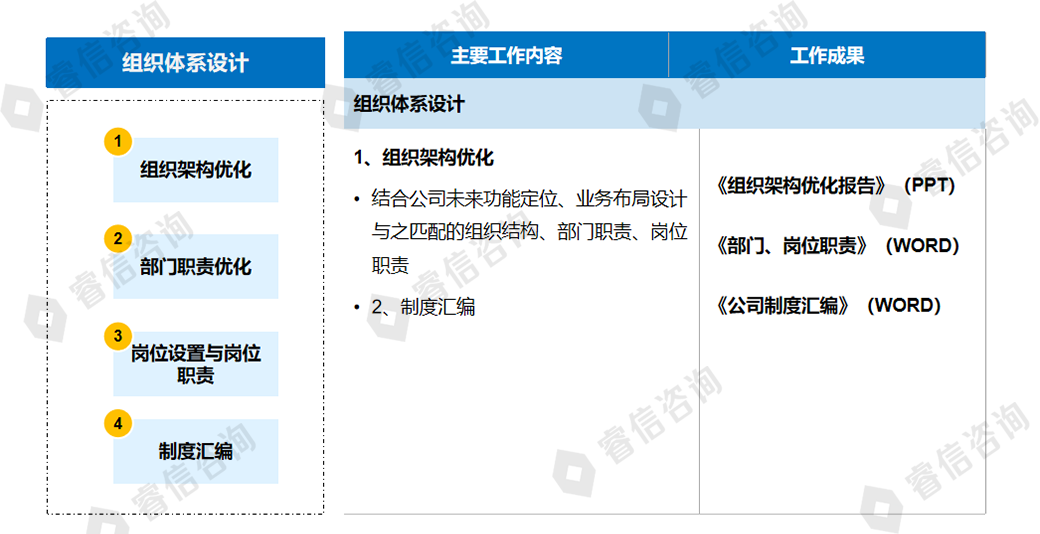 组织体系设计

1
组织架构优化

2
部门职责优化

3
岗位设置与岗位职责

4
制度汇编

| 主要工作内容 | 工作成果 |
|---|---|
| 组织体系设计 | |
| 1、组织架构优化 • 结合公司未来功能定位、业务布局设计与之匹配的组织结构、部门职责、岗位职责 • 2、制度汇编 | 《组织架构优化报告》（PPT） 《部门、岗位职责》（WORD） 《公司制度汇编》（WORD） |

睿信咨询